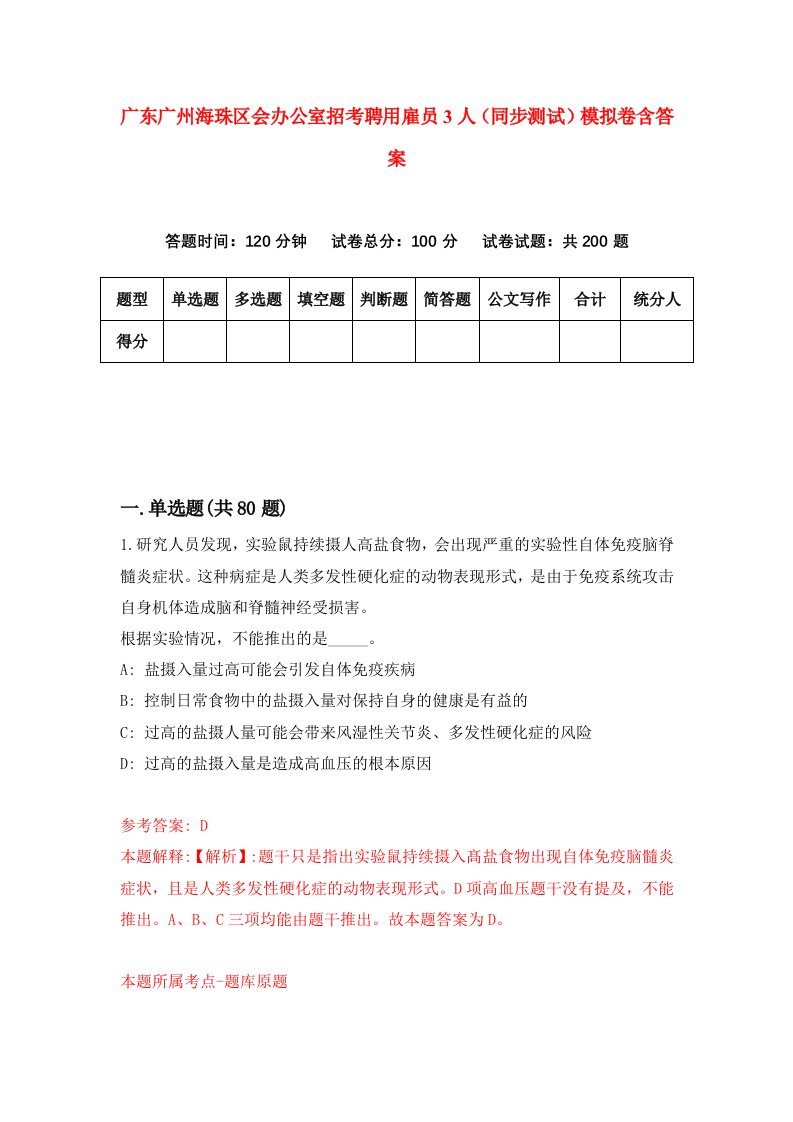 广东广州海珠区会办公室招考聘用雇员3人（同步测试）模拟卷含答案

答题时间：120分钟　试卷总分：100分　试卷试题：共200题

| 题型 | 单选题 | 多选题 | 填空题 | 判断题 | 简答题 | 公文写作 | 合计 | 统分人 |
|---|---|---|---|---|---|---|---|---|
| 得分 | | | | | | | | |

一.单选题(共80题)

1.研究人员发现，实验鼠持续摄人高盐食物，会出现严重的实验性自体免疫脑脊髓炎症状。这种病症是人类多发性硬化症的动物表现形式，是由于免疫系统攻击自身机体造成脑和脊髓神经受损害。
根据实验情况，不能推出的是_____。
A: 盐摄入量过高可能会引发自体免疫疾病
B: 控制日常食物中的盐摄入量对保持自身的健康是有益的
C: 过高的盐摄人量可能会带来风湿性关节炎、多发性硬化症的风险
D: 过高的盐摄入量是造成高血压的根本原因

参考答案: D
本题解释:【解析】:题干只是指出实验鼠持续摄入高盐食物出现自体免疫脑髓炎症状，且是人类多发性硬化症的动物表现形式。D项高血压题干没有提及，不能推出。A、B、C三项均能由题干推出。故本题答案为D。

本题所属考点-题库原题